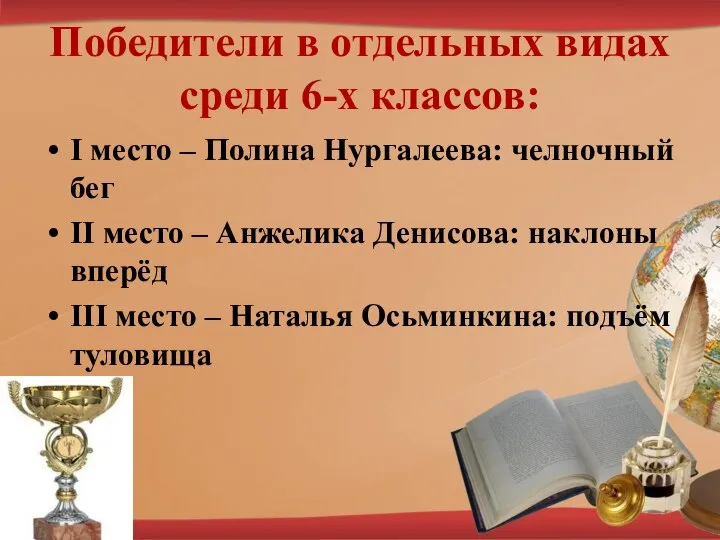 Победители в отдельных видах среди 6-х классов:

• I место – Полина Нургалеева: челночный бег
• II место – Анжелика Денисова: наклоны вперёд
• III место – Наталья Осьминкина: подъём туловища